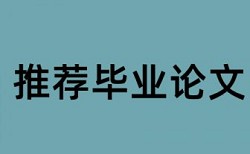 推荐毕业论文